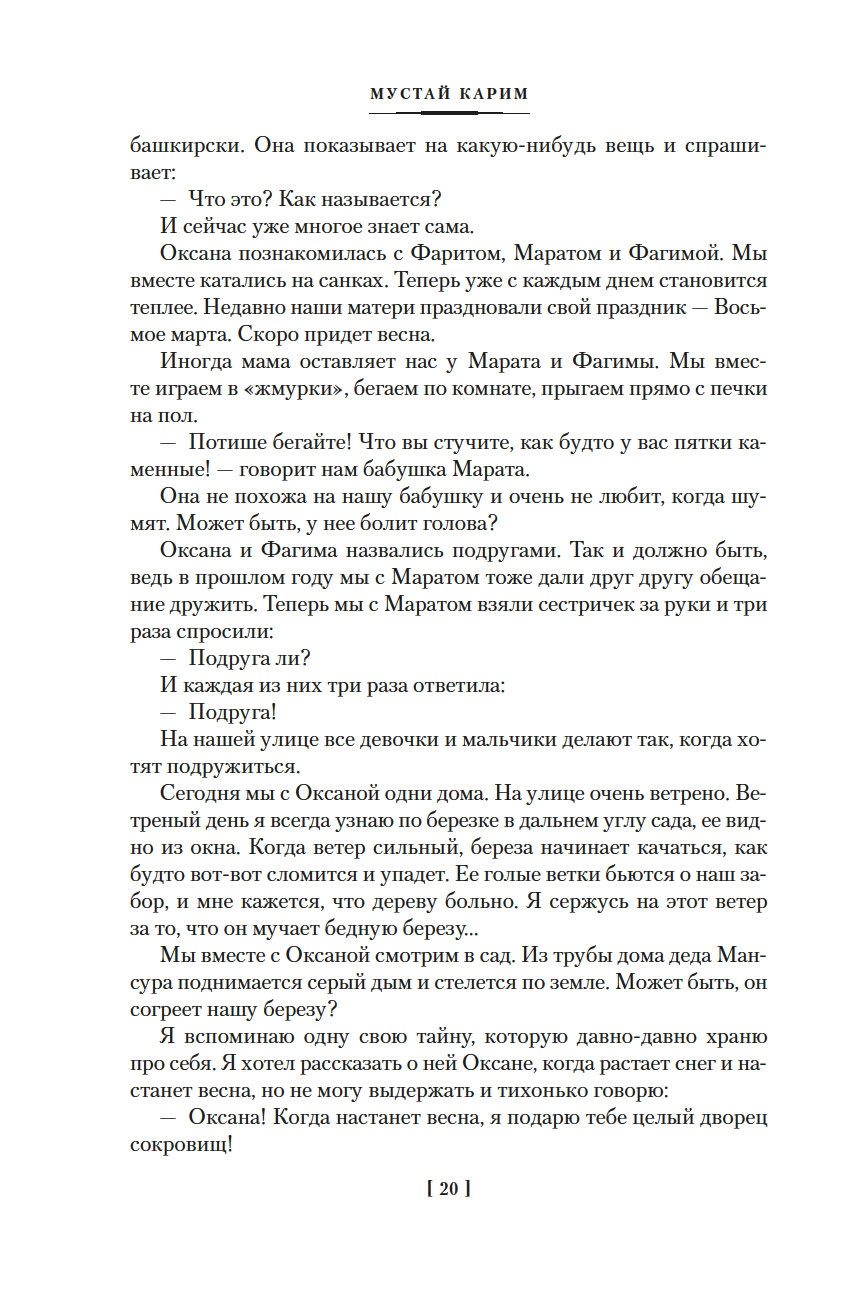 МУСТАЙ КАРИМ

башкирски. Она показывает на какую-нибудь вещь и спрашивает:

— Что это? Как называется?

И сейчас уже многое знает сама.

Оксана познакомилась с Фаритом, Маратом и Фагимой. Мы вместе катались на санках. Теперь уже с каждым днем становится теплее. Недавно наши матери праздновали свой праздник — Восьмое марта. Скоро придет весна.

Иногда мама оставляет нас у Марата и Фагимы. Мы вместе играем в «жмурки», бегаем по комнате, прыгаем прямо с печки на пол.

— Потише бегайте! Что вы стучите, как будто у вас пятки каменные! — говорит нам бабушка Марата.

Она не похожа на нашу бабушку и очень не любит, когда шумят. Может быть, у нее болит голова?

Оксана и Фагима назвались подругами. Так и должно быть, ведь в прошлом году мы с Маратом тоже дали друг другу обещание дружить. Теперь мы с Маратом взяли сестричек за руки и три раза спросили:

— Подруга ли?

И каждая из них три раза ответила:

— Подруга!

На нашей улице все девочки и мальчики делают так, когда хотят подружиться.

Сегодня мы с Оксаной одни дома. На улице очень ветрено. Ветреный день я всегда узнаю по березке в дальнем углу сада, ее видно из окна. Когда ветер сильный, береза начинает качаться, как будто вот-вот сломится и упадет. Ее голые ветки бьются о наш забор, и мне кажется, что дереву больно. Я сержусь на этот ветер за то, что он мучает бедную березу...

Мы вместе с Оксаной смотрим в сад. Из трубы дома деда Мансура поднимается серый дым и стелется по земле. Может быть, он согреет нашу березу?

Я вспоминаю одну свою тайну, которую давно-давно храню про себя. Я хотел рассказать о ней Оксане, когда растает снег и настанет весна, но не могу выдержать и тихонько говорю:

— Оксана! Когда настанет весна, я подарю тебе целый дворец сокровищ!

[ 20 ]